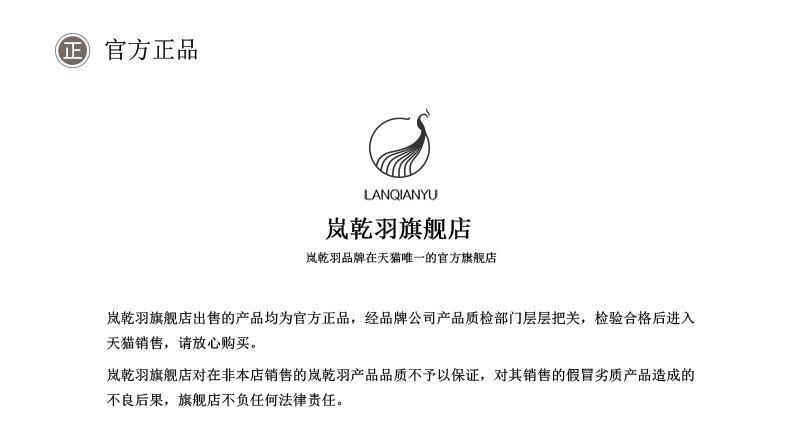 正 官方正品

LANQIANYU

岚乾羽旗舰店

岚乾羽品牌在天猫唯一的官方旗舰店

岚乾羽旗舰店出售的产品均为官方正品，经品牌公司产品质检部门层层把关，检验合格后进入天猫销售，请放心购买。

岚乾羽旗舰店对在非本店销售的岚乾羽产品品质不予以保证，对其销售的假冒劣质产品造成的不良后果，旗舰店不负任何法律责任。